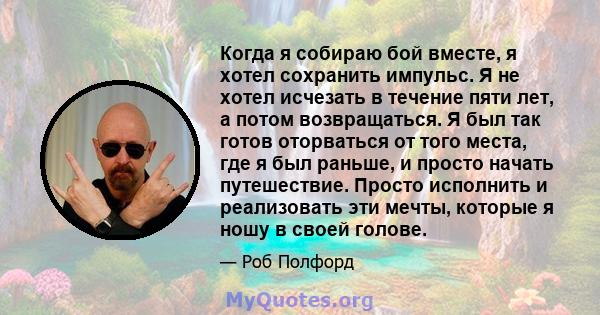 Когда я собираю бой вместе, я хотел сохранить импульс. Я не хотел исчезать в течение пяти лет, а потом возвращаться. Я был так готов оторваться от того места, где я был раньше, и просто начать путешествие. Просто исполнить и реализовать эти мечты, которые я ношу в своей голове.

— Роб Полфорд

MyQuotes.org